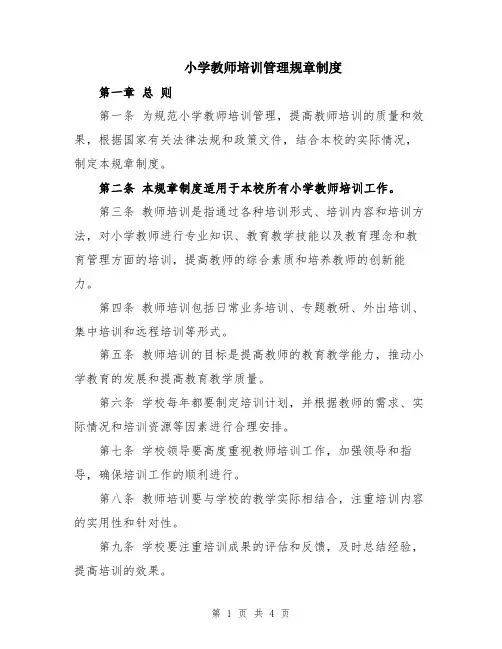 小学教师培训管理规章制度

第一章 总 则

第一条 为规范小学教师培训管理，提高教师培训的质量和效果，根据国家有关法律法规和政策文件，结合本校的实际情况，制定本规章制度。

第二条 本规章制度适用于本校所有小学教师培训工作。

第三条 教师培训是指通过各种培训形式、培训内容和培训方法，对小学教师进行专业知识、教育教学技能以及教育理念和教育管理方面的培训，提高教师的综合素质和培养教师的创新能力。

第四条 教师培训包括日常业务培训、专题教研、外出培训、集中培训和远程培训等形式。

第五条 教师培训的目标是提高教师的教育教学能力，推动小学教育的发展和提高教育教学质量。

第六条 学校每年都要制定培训计划，并根据教师的需求、实际情况和培训资源等因素进行合理安排。

第七条 学校领导要高度重视教师培训工作，加强领导和指导，确保培训工作的顺利进行。

第八条 教师培训要与学校的教学实际相结合，注重培训内容的实用性和针对性。

第九条 学校要注重培训成果的评估和反馈，及时总结经验，提高培训的效果。

第 1 页 共 4 页